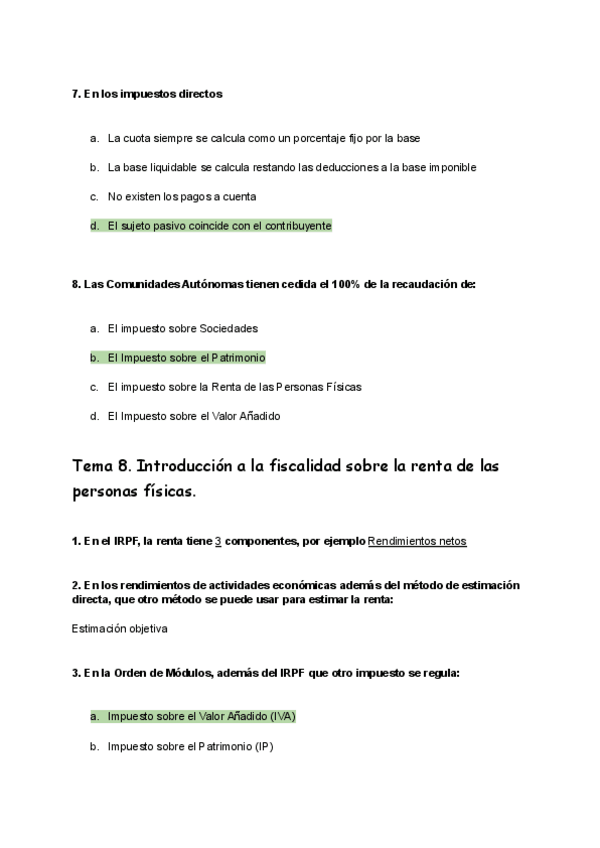 7. En los impuestos directos

a. La cuota siempre se calcula como un porcentaje fijo por la base

b. La base liquidable se calcula restando las deducciones a la base imponible

c. No existen los pagos a cuenta

d. El sujeto pasivo coincide con el contribuyente

8. Las Comunidades Autónomas tienen cedida el 100% de la recaudación de:

a. El impuesto sobre Sociedades

b. El Impuesto sobre el Patrimonio

c. El impuesto sobre la Renta de las Personas Físicas

d. El Impuesto sobre el Valor Añadido

Tema 8. Introducción a la fiscalidad sobre la renta de las personas físicas.

1. En el IRPF, la renta tiene 3 componentes, por ejemplo Rendimientos netos

2. En los rendimientos de actividades económicas además del método de estimación directa, que otro método se puede usar para estimar la renta:

Estimación objetiva

3. En la Orden de Módulos, además del IRPF que otro impuesto se regula:

a. Impuesto sobre el Valor Añadido (IVA)

b. Impuesto sobre el Patrimonio (IP)